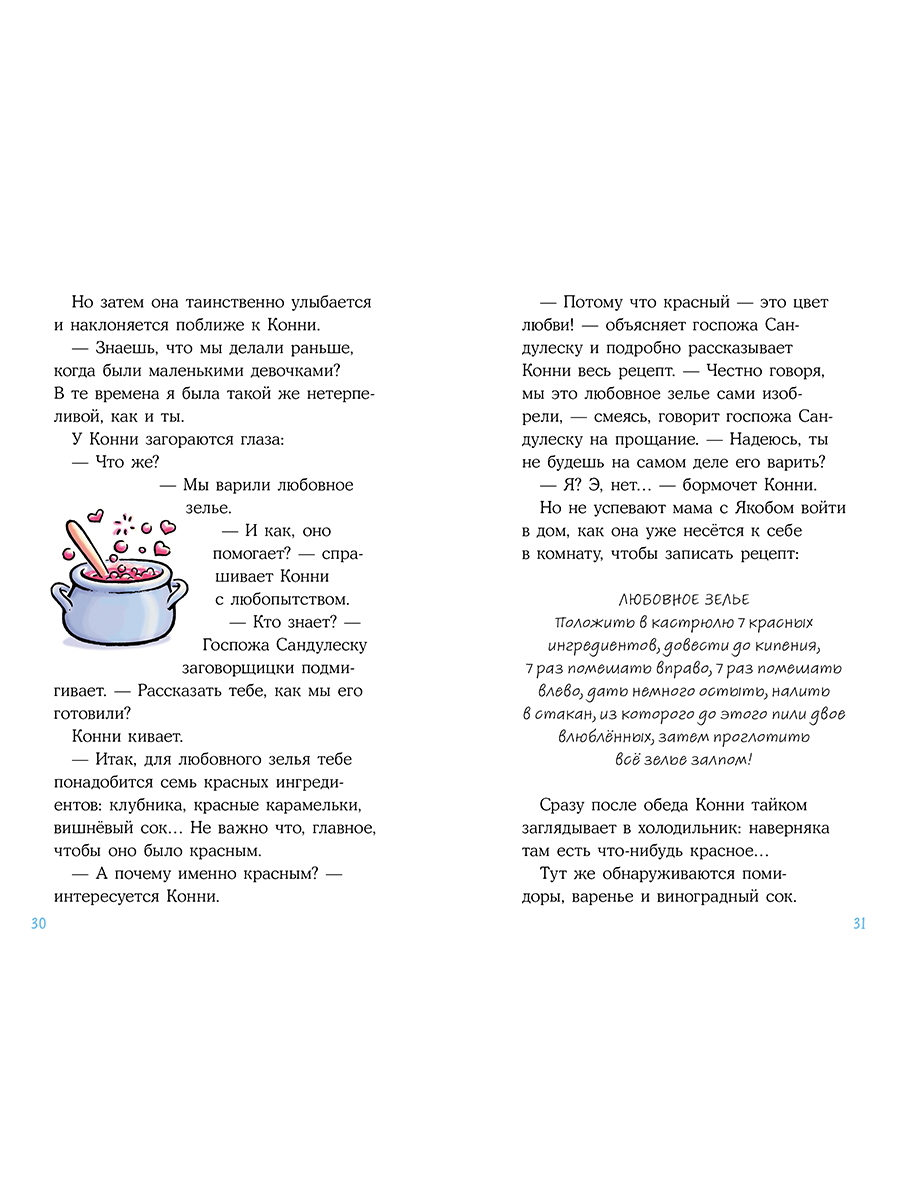 Но затем она таинственно улыбается и наклоняется поближе к Конни.

— Знаешь, что мы делали раньше, когда были маленькими девочками? В те времена я была такой же нетерпеливой, как и ты.

У Конни загораются глаза:

— Что же?

— Мы варили любовное зелье.

— И как, оно помогает? — спрашивает Конни с любопытством.

— Кто знает? — Госпожа Сандулеску заговорщицки подмигивает. — Рассказать тебе, как мы его готовили?

Конни кивает.

— Итак, для любовного зелья тебе понадобится семь красных ингредиентов: клубника, красные карамельки, вишнёвый сок… Не важно что, главное, чтобы оно было красным.

— А почему именно красным? — интересуется Конни.

30

— Потому что красный — это цвет любви! — объясняет госпожа Сандулеску и подробно рассказывает Конни весь рецепт. — Честно говоря, мы это любовное зелье сами изобрели, — смеясь, говорит госпожа Сандулеску на прощание. — Надеюсь, ты не будешь на самом деле его варить?

— Я? Э, нет… — бормочет Конни.

Но не успевают мама с Якобом войти в дом, как она уже несётся к себе в комнату, чтобы записать рецепт:

ЛЮБОВНОЕ ЗЕЛЬЕ
Положить в кастрюлю 7 красных ингредиентов, довести до кипения, 7 раз помешать вправо, 7 раз помешать влево, дать немного остыть, налить в стакан, из которого до этого пили двое влюблённых, затем проглотить всё зелье залпом!

Сразу после обеда Конни тайком заглядывает в холодильник: наверняка там есть что-нибудь красное…

Тут же обнаруживаются помидоры, варенье и виноградный сок.

31